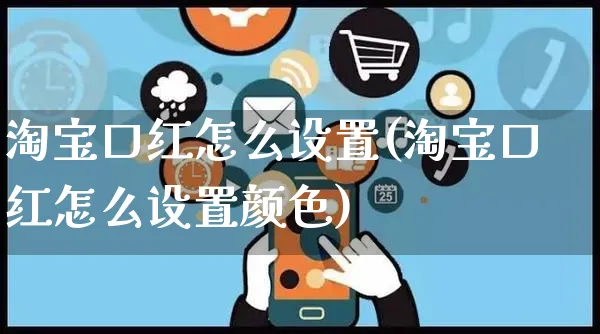 淘宝口红怎么设置(淘宝口红怎么设置颜色)

25